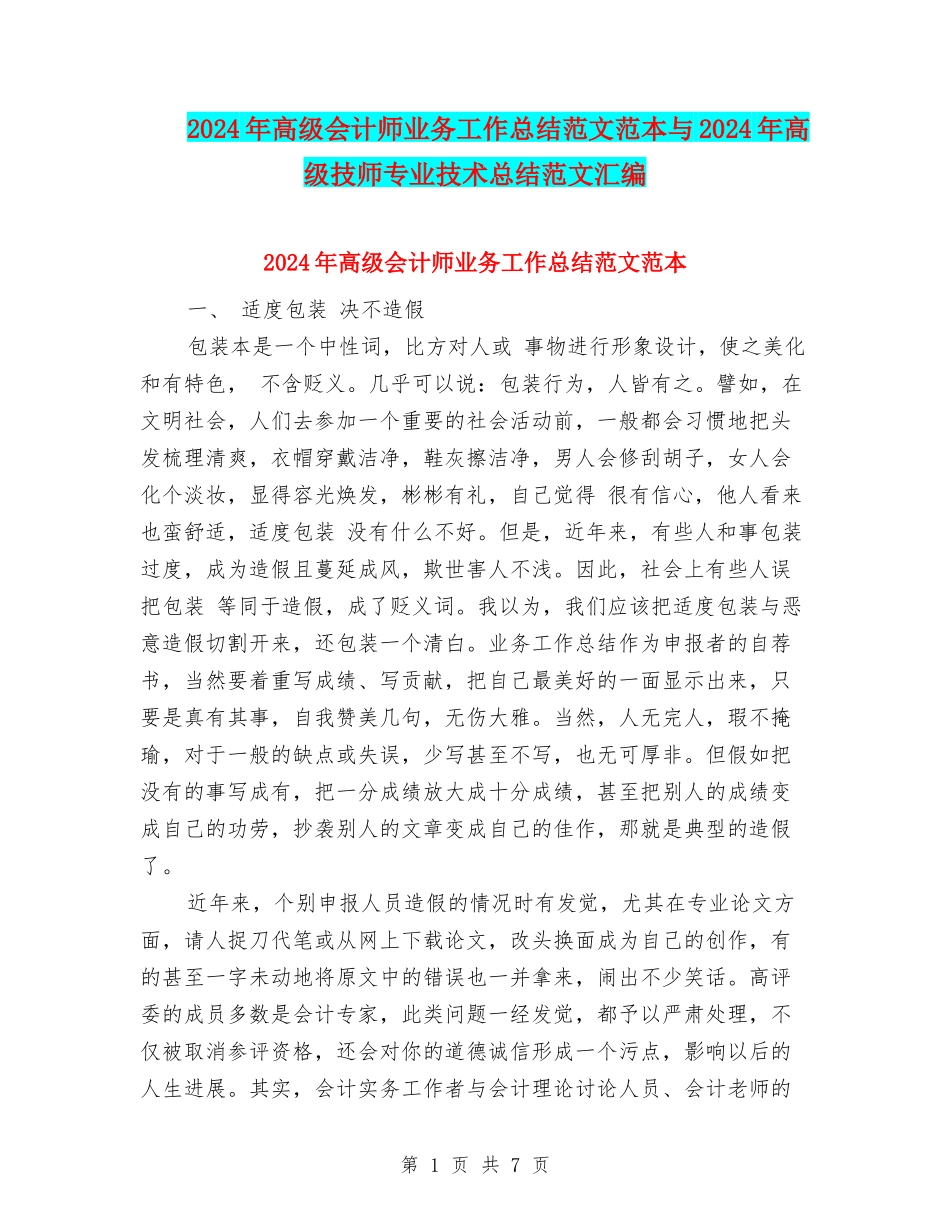 2024年高级会计师业务工作总结范文范本与2024年高级技师专业技术总结范文汇编

2024年高级会计师业务工作总结范文范本

一、 适度包装 决不造假

包装本是一个中性词，比方对人或 事物进行形象设计，使之美化和有特色， 不含贬义。几乎可以说：包装行为，人皆有之。譬如，在文明社会，人们去参加一个重要的社会活动前，一般都会习惯地把头发梳理清爽，衣帽穿戴洁净，鞋灰擦洁净，男人会修刮胡子，女人会化个淡妆，显得容光焕发，彬彬有礼，自己觉得 很有信心，他人看来也蛮舒适，适度包装 没有什么不好。但是，近年来，有些人和事包装过度，成为造假且蔓延成风，欺世害人不浅。因此，社会上有些人误把包装 等同于造假，成了贬义词。我以为，我们应该把适度包装与恶意造假切割开来，还包装一个清白。业务工作总结作为申报者的自荐书，当然要着重写成绩、写贡献，把自己最美好的一面显示出来，只要是真有其事，自我赞美几句，无伤大雅。当然，人无完人，瑕不掩瑜，对于一般的缺点或失误，少写甚至不写，也无可厚非。但假如把没有的事写成有，把一分成绩放大成十分成绩，甚至把别人的成绩变成自己的功劳，抄袭别人的文章变成自己的佳作，那就是典型的造假了。

近年来，个别申报人员造假的情况时有发觉，尤其在专业论文方面，请人捉刀代笔或从网上下载论文，改头换面成为自己的创作，有的甚至一字未动地将原文中的错误也一并拿来，闹出不少笑话。高评委的成员多数是会计专家，此类问题一经发觉，都予以严肃处理，不仅被取消参评资格，还会对你的道德诚信形成一个污点，影响以后的人生进展。其实，会计实务工作者与会计理论讨论人员、会计老师的

第 1 页 共 7 页